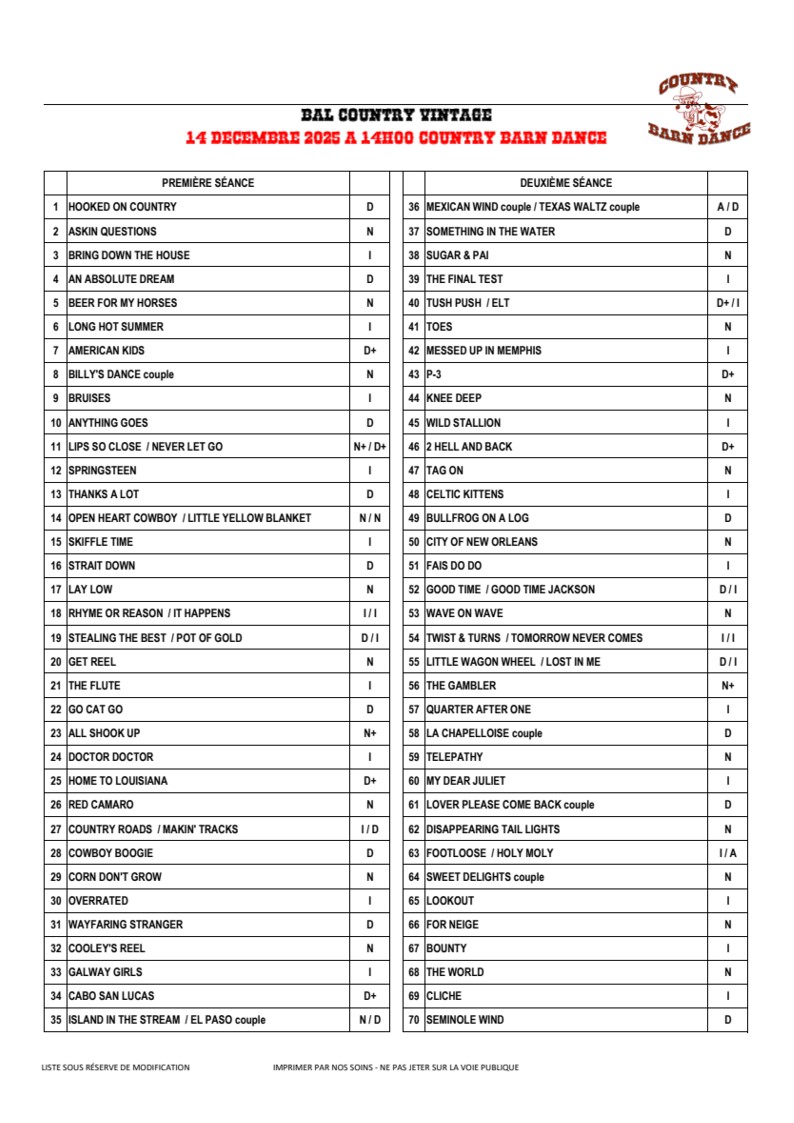 COUNTRY BARN DANCE

BAL COUNTRY VINTAGE
14 DECEMBRE 2025 A 14H00 COUNTRY BARN DANCE

| | PREMIÈRE SÉANCE | |
|---|---|---|
| 1 | HOOKED ON COUNTRY | D |
| 2 | ASKIN QUESTIONS | N |
| 3 | BRING DOWN THE HOUSE | I |
| 4 | AN ABSOLUTE DREAM | D |
| 5 | BEER FOR MY HORSES | N |
| 6 | LONG HOT SUMMER | I |
| 7 | AMERICAN KIDS | D+ |
| 8 | BILLY'S DANCE couple | N |
| 9 | BRUISES | I |
| 10 | ANYTHING GOES | D |
| 11 | LIPS SO CLOSE / NEVER LET GO | N+ / D+ |
| 12 | SPRINGSTEEN | I |
| 13 | THANKS A LOT | D |
| 14 | OPEN HEART COWBOY / LITTLE YELLOW BLANKET | N / N |
| 15 | SKIFFLE TIME | I |
| 16 | STRAIT DOWN | D |
| 17 | LAY LOW | N |
| 18 | RHYME OR REASON / IT HAPPENS | I / I |
| 19 | STEALING THE BEST / POT OF GOLD | D / I |
| 20 | GET REEL | N |
| 21 | THE FLUTE | I |
| 22 | GO CAT GO | D |
| 23 | ALL SHOOK UP | N+ |
| 24 | DOCTOR DOCTOR | I |
| 25 | HOME TO LOUISIANA | D+ |
| 26 | RED CAMARO | N |
| 27 | COUNTRY ROADS / MAKIN' TRACKS | I / D |
| 28 | COWBOY BOOGIE | D |
| 29 | CORN DON'T GROW | N |
| 30 | OVERRATED | I |
| 31 | WAYFARING STRANGER | D |
| 32 | COOLEY'S REEL | N |
| 33 | GALWAY GIRLS | I |
| 34 | CABO SAN LUCAS | D+ |
| 35 | ISLAND IN THE STREAM / EL PASO couple | N / D |

| | DEUXIÈME SÉANCE | |
|---|---|---|
| 36 | MEXICAN WIND couple / TEXAS WALTZ couple | A / D |
| 37 | SOMETHING IN THE WATER | D |
| 38 | SUGAR & PAI | N |
| 39 | THE FINAL TEST | I |
| 40 | TUSH PUSH / ELT | D+ / I |
| 41 | TOES | N |
| 42 | MESSED UP IN MEMPHIS | I |
| 43 | P-3 | D+ |
| 44 | KNEE DEEP | N |
| 45 | WILD STALLION | I |
| 46 | 2 HELL AND BACK | D+ |
| 47 | TAG ON | N |
| 48 | CELTIC KITTENS | I |
| 49 | BULLFROG ON A LOG | D |
| 50 | CITY OF NEW ORLEANS | N |
| 51 | FAIS DO DO | I |
| 52 | GOOD TIME / GOOD TIME JACKSON | D / I |
| 53 | WAVE ON WAVE | N |
| 54 | TWIST & TURNS / TOMORROW NEVER COMES | I / I |
| 55 | LITTLE WAGON WHEEL / LOST IN ME | D / I |
| 56 | THE GAMBLER | N+ |
| 57 | QUARTER AFTER ONE | I |
| 58 | LA CHAPELLOISE couple | D |
| 59 | TELEPATHY | N |
| 60 | MY DEAR JULIET | I |
| 61 | LOVER PLEASE COME BACK couple | D |
| 62 | DISAPPEARING TAIL LIGHTS | N |
| 63 | FOOTLOOSE / HOLY MOLY | I / A |
| 64 | SWEET DELIGHTS couple | N |
| 65 | LOOKOUT | I |
| 66 | FOR NEIGE | N |
| 67 | BOUNTY | I |
| 68 | THE WORLD | N |
| 69 | CLICHE | I |
| 70 | SEMINOLE WIND | D |

LISTE SOUS RÉSERVE DE MODIFICATION
IMPRIMER PAR NOS SOINS - NE PAS JETER SUR LA VOIE PUBLIQUE